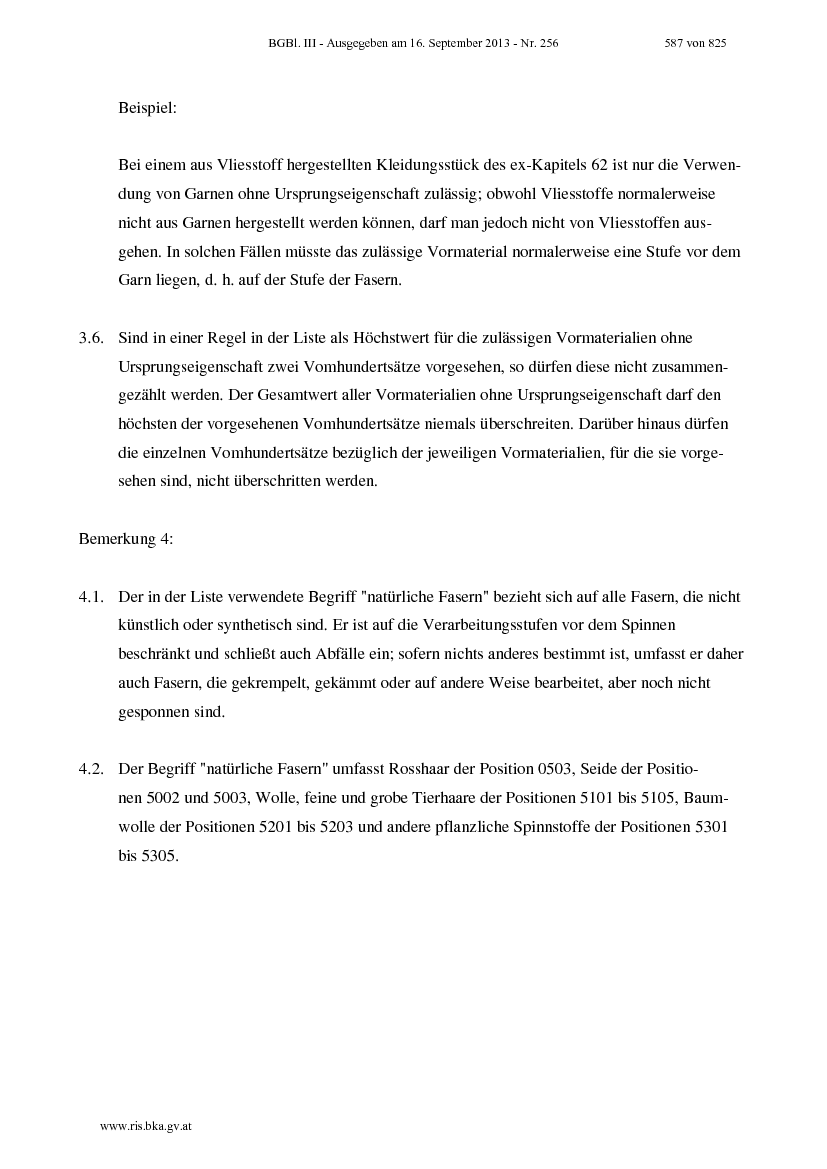 BGBl. III - Ausgegeben am 16. September 2013 - Nr. 256 587 von 825

Beispiel:

Bei einem aus Vliesstoff hergestellten Kleidungsstück des ex-Kapitels 62 ist nur die Verwendung von Garnen ohne Ursprungseigenschaft zulässig; obwohl Vliesstoffe normalerweise nicht aus Garnen hergestellt werden können, darf man jedoch nicht von Vliesstoffen ausgehen. In solchen Fällen müsste das zulässige Vormaterial normalerweise eine Stufe vor dem Garn liegen, d. h. auf der Stufe der Fasern.

3.6. Sind in einer Regel in der Liste als Höchstwert für die zulässigen Vormaterialien ohne Ursprungseigenschaft zwei Vomhundertsätze vorgesehen, so dürfen diese nicht zusammengezählt werden. Der Gesamtwert aller Vormaterialien ohne Ursprungseigenschaft darf den höchsten der vorgesehenen Vomhundertsätze niemals überschreiten. Darüber hinaus dürfen die einzelnen Vomhundertsätze bezüglich der jeweiligen Vormaterialien, für die sie vorgesehen sind, nicht überschritten werden.

Bemerkung 4:

4.1. Der in der Liste verwendete Begriff "natürliche Fasern" bezieht sich auf alle Fasern, die nicht künstlich oder synthetisch sind. Er ist auf die Verarbeitungsstufen vor dem Spinnen beschränkt und schließt auch Abfälle ein; sofern nichts anderes bestimmt ist, umfasst er daher auch Fasern, die gekrempelt, gekämmt oder auf andere Weise bearbeitet, aber noch nicht gesponnen sind.

4.2. Der Begriff "natürliche Fasern" umfasst Rosshaar der Position 0503, Seide der Positionen 5002 und 5003, Wolle, feine und grobe Tierhaare der Positionen 5101 bis 5105, Baumwolle der Positionen 5201 bis 5203 und andere pflanzliche Spinnstoffe der Positionen 5301 bis 5305.

www.ris.bka.gv.at